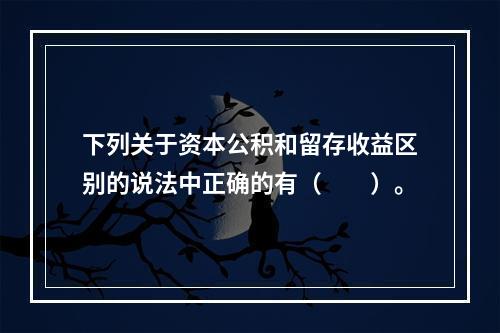 下列关于资本公积和留存收益区别的说法中正确的有（　　）。